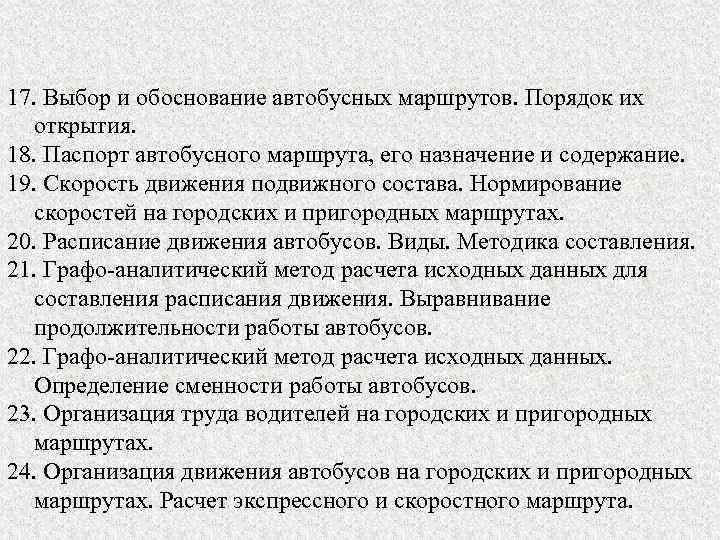 17. Выбор и обоснование автобусных маршрутов. Порядок их открытия.
18. Паспорт автобусного маршрута, его назначение и содержание.
19. Скорость движения подвижного состава. Нормирование скоростей на городских и пригородных маршрутах.
20. Расписание движения автобусов. Виды. Методика составления.
21. Графо-аналитический метод расчета исходных данных для составления расписания движения. Выравнивание продолжительности работы автобусов.
22. Графо-аналитический метод расчета исходных данных. Определение сменности работы автобусов.
23. Организация труда водителей на городских и пригородных маршрутах.
24. Организация движения автобусов на городских и пригородных маршрутах. Расчет экспрессного и скоростного маршрута.